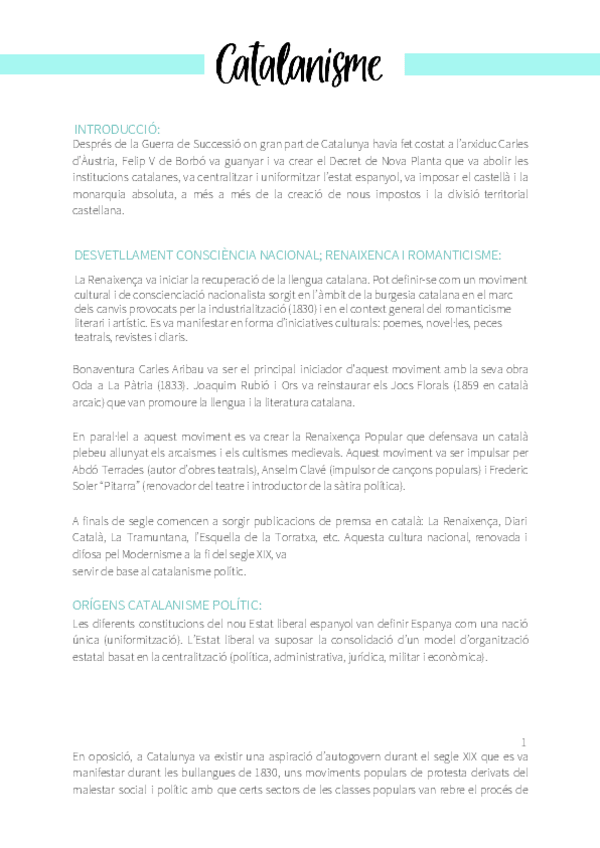 Catalanisme

INTRODUCCIÓ:
Després de la Guerra de Successió on gran part de Catalunya havia fet costat a l'arxiduc Carles d'Àustria, Felip V de Borbó va guanyar i va crear el Decret de Nova Planta que va abolir les institucions catalanes, va centralitzar i uniformitzar l'estat espanyol, va imposar el castellà i la monarquia absoluta, a més a més de la creació de nous impostos i la divisió territorial castellana.

DESVETLLAMENT CONSCIÈNCIA NACIONAL; RENAIXENCA I ROMANTICISME:
La Renaixença va iniciar la recuperació de la llengua catalana. Pot definir-se com un moviment cultural i de conscienciació nacionalista sorgit en l'àmbit de la burgesia catalana en el marc dels canvis provocats per la industrialització (1830) i en el context general del romanticisme literari i artístic. Es va manifestar en forma d'iniciatives culturals: poemes, novel·les, peces teatrals, revistes i diaris.

Bonaventura Carles Aribau va ser el principal iniciador d'aquest moviment amb la seva obra Oda a La Pàtria (1833). Joaquim Rubió i Ors va reinstaurar els Jocs Florals (1859 en català arcaic) que van promoure la llengua i la literatura catalana.

En paral·lel a aquest moviment es va crear la Renaixença Popular que defensava un català plebeu allunyat els arcaismes i els cultismes medievals. Aquest moviment va ser impulsar per Abdó Terrades (autor d'obres teatrals), Anselm Clavé (impulsor de cançons populars) i Frederic Soler "Pitarra" (renovador del teatre i introductor de la sàtira política).

A finals de segle comencen a sorgir publicacions de premsa en català: La Renaixença, Diari Català, La Tramuntana, l'Esquella de la Torratxa, etc. Aquesta cultura nacional, renovada i difosa pel Modernisme a la fi del segle XIX, va
servir de base al catalanisme polític.

ORÍGENS CATALANISME POLÍTIC:
Les diferents constitucions del nou Estat liberal espanyol van definir Espanya com una nació única (uniformització). L'Estat liberal va suposar la consolidació d'un model d'organització estatal basat en la centralització (política, administrativa, jurídica, militar i econòmica).

1

En oposició, a Catalunya va existir una aspiració d'autogovern durant el segle XIX que es va manifestar durant les bullangues de 1830, uns moviments populars de protesta derivats del malestar social i polític amb que certs sectors de les classes populars van rebre el procés de